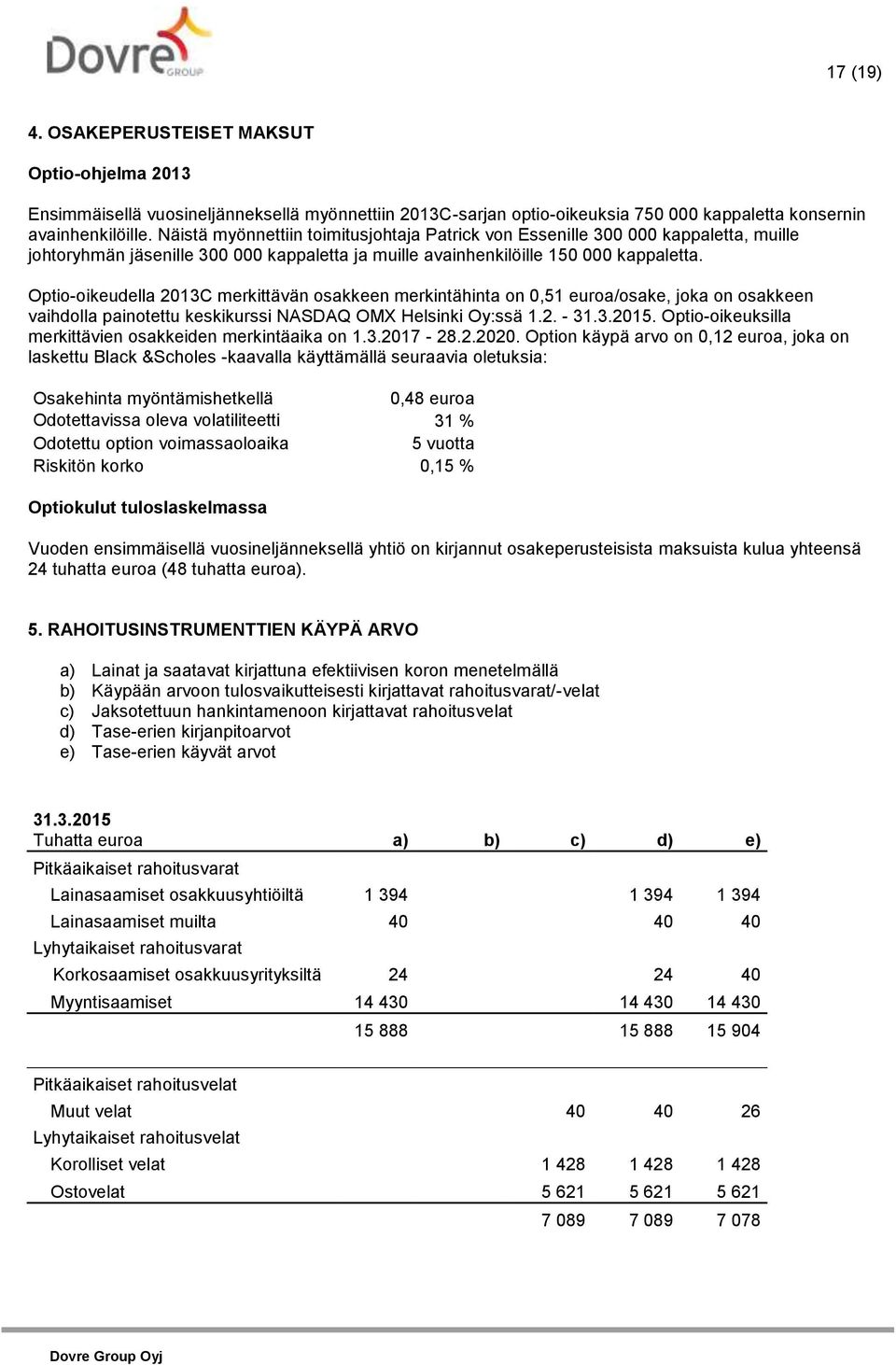 Dovre GROUP

17 (19)

4. OSAKEPERUSTEISET MAKSUT

Optio-ohjelma 2013

Ensimmäisellä vuosineljänneksellä myönnettiin 2013C-sarjan optio-oikeuksia 750 000 kappaletta konsernin avainhenkilöille. Näistä myönnettiin toimitusjohtaja Patrick von Essenille 300 000 kappaletta, muille johtoryhmän jäsenille 300 000 kappaletta ja muille avainhenkilöille 150 000 kappaletta.

Optio-oikeudella 2013C merkittävän osakkeen merkintähinta on 0,51 euroa/osake, joka on osakkeen vaihdolla painotettu keskikurssi NASDAQ OMX Helsinki Oy:ssä 1.2. - 31.3.2015. Optio-oikeuksilla merkittävien osakkeiden merkintäaika on 1.3.2017 - 28.2.2020. Option käypä arvo on 0,12 euroa, joka on laskettu Black &Scholes -kaavalla käyttämällä seuraavia oletuksia:

| | |
|---|---|
| Osakehinta myöntämishetkellä | 0,48 euroa |
| Odotettavissa oleva volatiliteetti | 31 % |
| Odotettu option voimassaoloaika | 5 vuotta |
| Riskitön korko | 0,15 % |

Optiokulut tuloslaskelmassa

Vuoden ensimmäisellä vuosineljänneksellä yhtiö on kirjannut osakeperusteisista maksuista kulua yhteensä 24 tuhatta euroa (48 tuhatta euroa).

5. RAHOITUSINSTRUMENTTIEN KÄYPÄ ARVO

a) Lainat ja saatavat kirjattuna efektiivisen koron menetelmällä
b) Käypään arvoon tulosvaikutteisesti kirjattavat rahoitusvarat/-velat
c) Jaksotettuun hankintamenoon kirjattavat rahoitusvelat
d) Tase-erien kirjanpitoarvot
e) Tase-erien käyvät arvot

31.3.2015

| Tuhatta euroa | a) | b) | c) | d) | e) |
|---|---|---|---|---|---|
| Pitkäaikaiset rahoitusvarat | | | | | |
| Lainasaamiset osakkuusyhtiöiltä | 1 394 | | | 1 394 | 1 394 |
| Lainasaamiset muilta | 40 | | | 40 | 40 |
| Lyhytaikaiset rahoitusvarat | | | | | |
| Korkosaamiset osakkuusyrityksiltä | 24 | | | 24 | 40 |
| Myyntisaamiset | 14 430 | | | 14 430 | 14 430 |
| | 15 888 | | | 15 888 | 15 904 |
| Pitkäaikaiset rahoitusvelat | | | | | |
| Muut velat | | | 40 | 40 | 26 |
| Lyhytaikaiset rahoitusvelat | | | | | |
| Korolliset velat | | | 1 428 | 1 428 | 1 428 |
| Ostovelat | | | 5 621 | 5 621 | 5 621 |
| | | | 7 089 | 7 089 | 7 078 |

Dovre Group Oyj